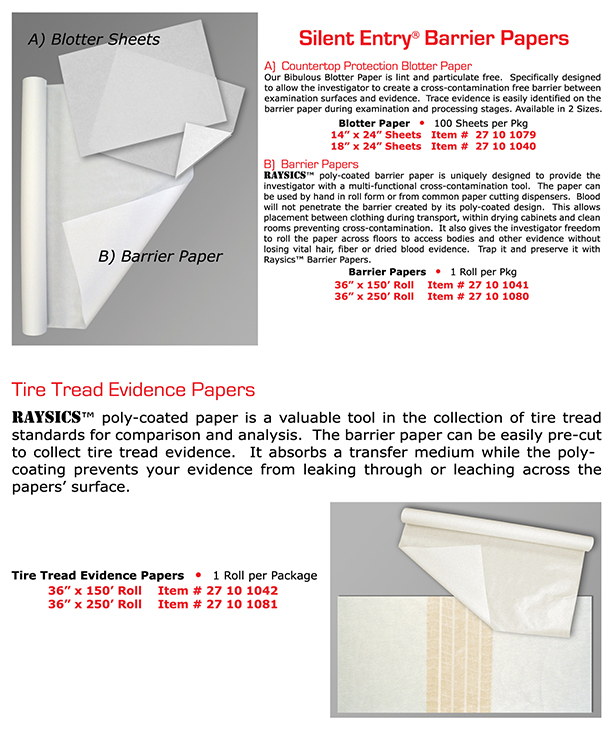 A) Blotter Sheets

B) Barrier Paper

Silent Entry® Barrier Papers

A) Countertop Protection Blotter Paper

Our Bibulous Blotter Paper is lint and particulate free. Specifically designed to allow the investigator to create a cross-contamination free barrier between examination surfaces and evidence. Trace evidence is easily identified on the barrier paper during examination and processing stages. Available in 2 Sizes.

Blotter Paper • 100 Sheets per Pkg
14" x 24" Sheets Item # 27 10 1079
18" x 24" Sheets Item # 27 10 1040

B) Barrier Papers

RAYSICS™ poly-coated barrier paper is uniquely designed to provide the investigator with a multi-functional cross-contamination tool. The paper can be used by hand in roll form or from common paper cutting dispensers. Blood will not penetrate the barrier created by its poly-coated design. This allows placement between clothing during transport, within drying cabinets and clean rooms preventing cross-contamination. It also gives the investigator freedom to roll the paper across floors to access bodies and other evidence without losing vital hair, fiber or dried blood evidence. Trap it and preserve it with Raysics™ Barrier Papers.

Barrier Papers • 1 Roll per Pkg
36" x 150' Roll Item # 27 10 1041
36" x 250' Roll Item # 27 10 1080

Tire Tread Evidence Papers

RAYSICS™ poly-coated paper is a valuable tool in the collection of tire tread standards for comparison and analysis. The barrier paper can be easily pre-cut to collect tire tread evidence. It absorbs a transfer medium while the poly-coating prevents your evidence from leaking through or leaching across the papers' surface.

Tire Tread Evidence Papers • 1 Roll per Package
36" x 150' Roll Item # 27 10 1042
36" x 250' Roll Item # 27 10 1081